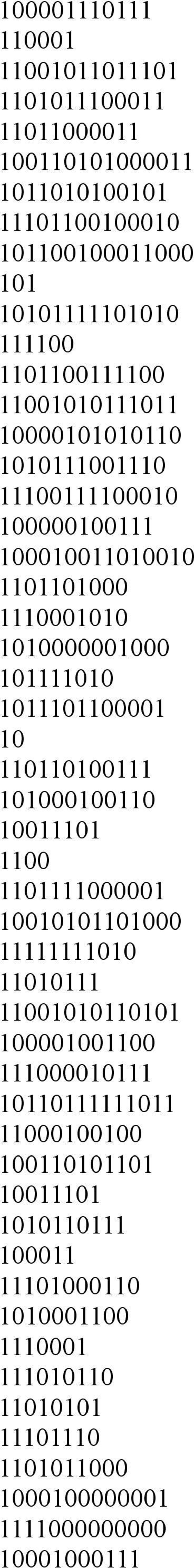 100001110111
110001
11001011011101
1101011100011
11011000011
100110101000011
1011010100101
11101100100010
101100100011000
101
10101111101010
111100
1101100111100
11001010111011
10000101010110
1010111001110
11100111100010
100000100111
100010011010010
1101101000
1110001010
1010000001000
101111010
1011101100001
10
110110100111
101000100110
10011101
1100
1101111000001
10010101101000
11111111010
11010111
11001010110101
100001001100
111000010111
10110111111011
11000100100
100110101101
10011101
1010110111
100011
11101000110
1010001100
1110001
111010110
11010101
11101110
1101011000
1000100000001
1111000000000
10001000111